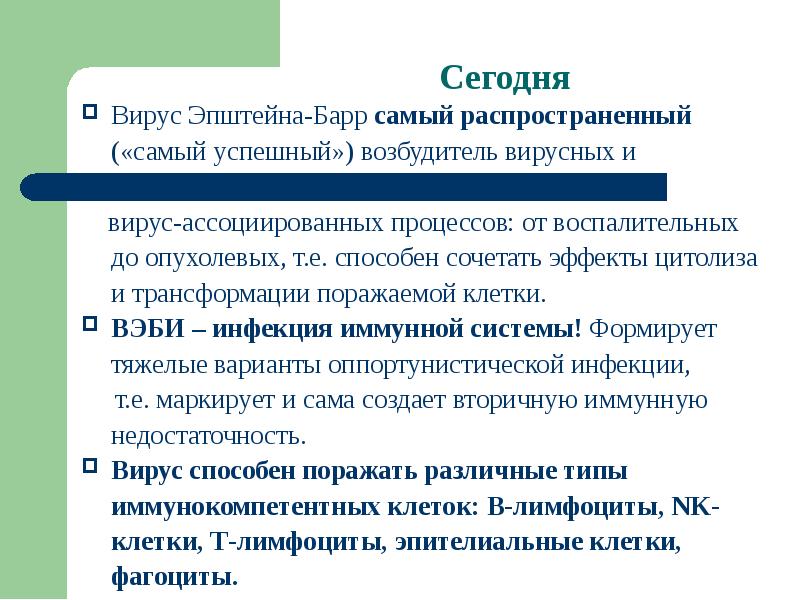 Сегодня

Вирус Эпштейна-Барр самый распространенный («самый успешный») возбудитель вирусных и вирус-ассоциированных процессов: от воспалительных до опухолевых, т.е. способен сочетать эффекты цитолиза и трансформации поражаемой клетки.

ВЭБИ – инфекция иммунной системы! Формирует тяжелые варианты оппортунистической инфекции, т.е. маркирует и сама создает вторичную иммунную недостаточность.

Вирус способен поражать различные типы иммунокомпетентных клеток: В-лимфоциты, NK-клетки, Т-лимфоциты, эпителиальные клетки, фагоциты.